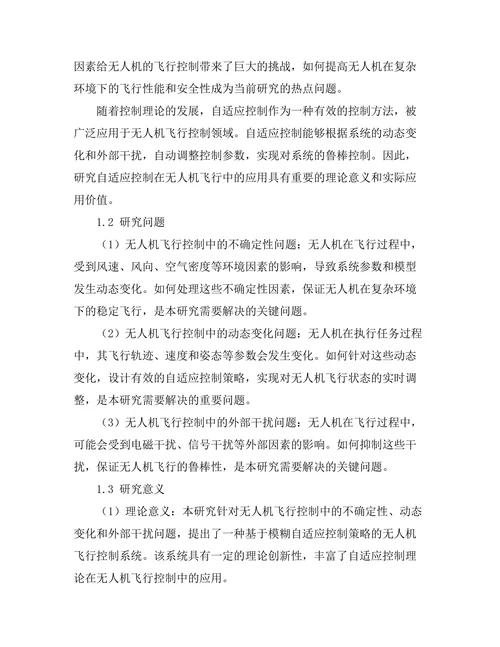 因素给无人机的飞行控制带来了巨大的挑战，如何提高无人机在复杂环境下的飞行性能和安全性成为当前研究的热点问题。

随着控制理论的发展，自适应控制作为一种有效的控制方法，被广泛应用于无人机飞行控制领域。自适应控制能够根据系统的动态变化和外部干扰，自动调整控制参数，实现对系统的鲁棒控制。因此，研究自适应控制在无人机飞行中的应用具有重要的理论意义和实际应用价值。

1.2 研究问题

（1）无人机飞行控制中的不确定性问题：无人机在飞行过程中，受到风速、风向、空气密度等环境因素的影响，导致系统参数和模型发生动态变化。如何处理这些不确定性因素，保证无人机在复杂环境下的稳定飞行，是本研究需要解决的关键问题。

（2）无人机飞行控制中的动态变化问题：无人机在执行任务过程中，其飞行轨迹、速度和姿态等参数会发生变化。如何针对这些动态变化，设计有效的自适应控制策略，实现对无人机飞行状态的实时调整，是本研究需要解决的重要问题。

（3）无人机飞行控制中的外部干扰问题：无人机在飞行过程中，可能会受到电磁干扰、信号干扰等外部因素的影响。如何抑制这些干扰，保证无人机飞行的鲁棒性，是本研究需要解决的关键问题。

1.3 研究意义

（1）理论意义：本研究针对无人机飞行控制中的不确定性、动态变化和外部干扰问题，提出了一种基于模糊自适应控制策略的无人机飞行控制系统。该系统具有一定的理论创新性，丰富了自适应控制理论在无人机飞行控制中的应用。